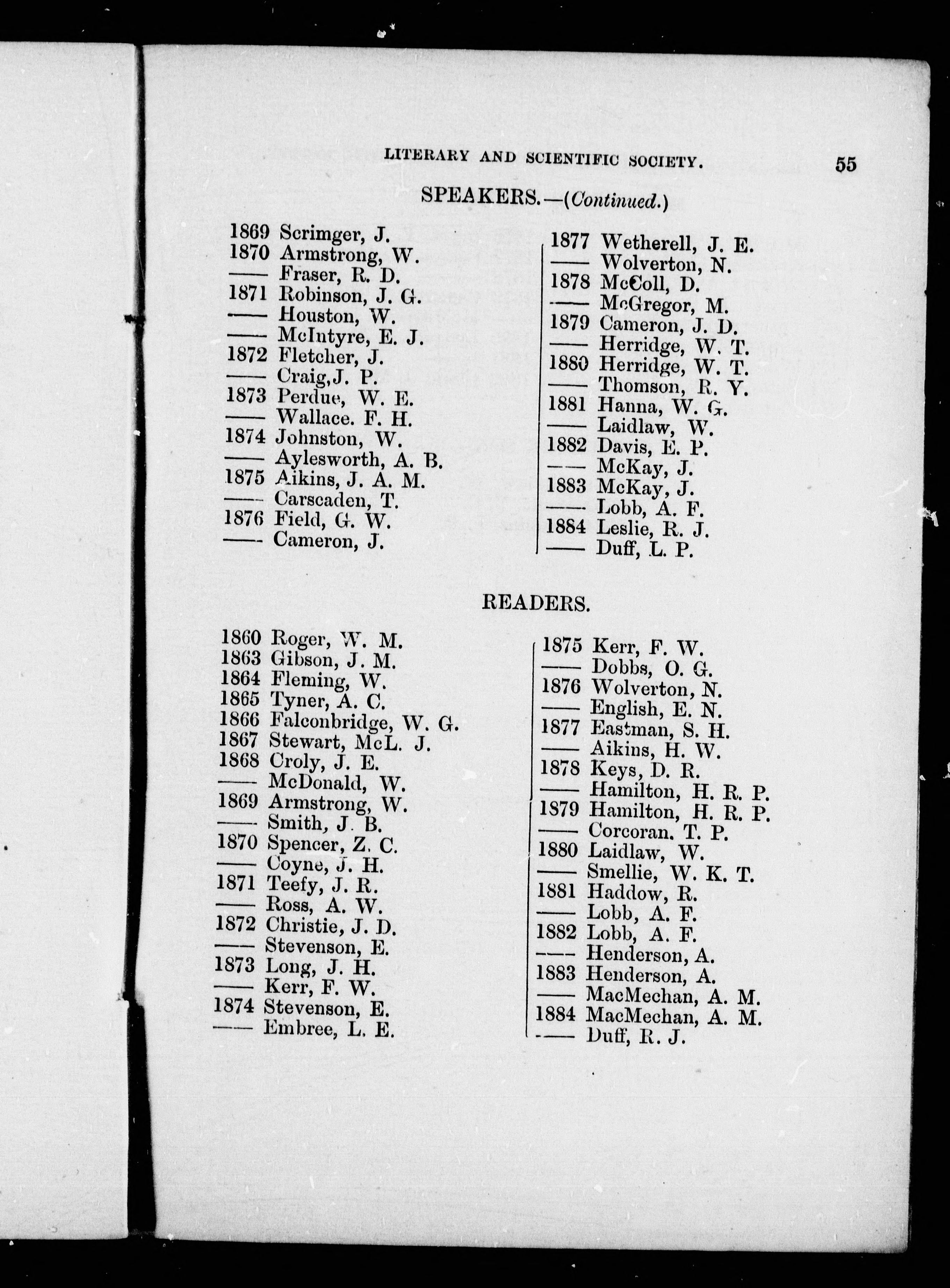 LITERARY AND SCIENTIFIC SOCIETY. 55

SPEAKERS.—(Continued.)

1869 Scrimger, J.
1870 Armstrong, W.
—— Fraser, R. D.
1871 Robinson, J. G.
—— Houston, W.
—— McIntyre, E. J.
1872 Fletcher, J.
—— Craig, J. P.
1873 Perdue, W. E.
—— Wallace. F. H.
1874 Johnston, W.
—— Aylesworth, A. B.
1875 Aikins, J. A. M.
—— Carscaden, T.
1876 Field, G. W.
—— Cameron, J.

1877 Wetherell, J. E.
—— Wolverton, N.
1878 McColl, D.
—— McGregor, M.
1879 Cameron, J. D.
—— Herridge, W. T.
1880 Herridge, W. T.
—— Thomson, R. Y.
1881 Hanna, W. G.
—— Laidlaw, W.
1882 Davis, E. P.
—— McKay, J.
1883 McKay, J.
—— Lobb, A. F.
1884 Leslie, R. J.
—— Duff, L. P.

READERS.

1860 Roger, W. M.
1863 Gibson, J. M.
1864 Fleming, W.
1865 Tyner, A. C.
1866 Falconbridge, W. G.
1867 Stewart, McL. J.
1868 Croly, J. E.
—— McDonald, W.
1869 Armstrong, W.
—— Smith, J. B.
1870 Spencer, Z. C.
—— Coyne, J. H.
1871 Teefy, J. R.
—— Ross, A. W.
1872 Christie, J. D.
—— Stevenson, E.
1873 Long, J. H.
—— Kerr, F. W.
1874 Stevenson, E.
—— Embree, L. E.

1875 Kerr, F. W.
—— Dobbs, O. G.
1876 Wolverton, N.
—— English, E. N.
1877 Eastman, S. H.
—— Aikins, H. W.
1878 Keys, D. R.
—— Hamilton, H. R. P.
1879 Hamilton, H. R. P.
—— Corcoran. T. P.
1880 Laidlaw, W.
—— Smellie, W. K. T.
1881 Haddow, R.
—— Lobb, A. F.
1882 Lobb, A. F.
—— Henderson, A.
1883 Henderson, A.
—— MacMechan, A. M.
1884 MacMechan, A. M.
—— Duff, R. J.